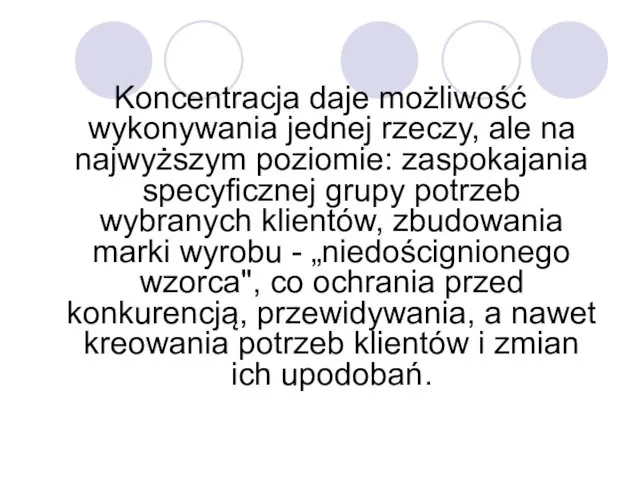 Koncentracja daje możliwość wykonywania jednej rzeczy, ale na najwyższym poziomie: zaspokajania specyficznej grupy potrzeb wybranych klientów, zbudowania marki wyrobu - „niedoścignionego wzorca", co ochrania przed konkurencją, przewidywania, a nawet kreowania potrzeb klientów i zmian ich upodobań.